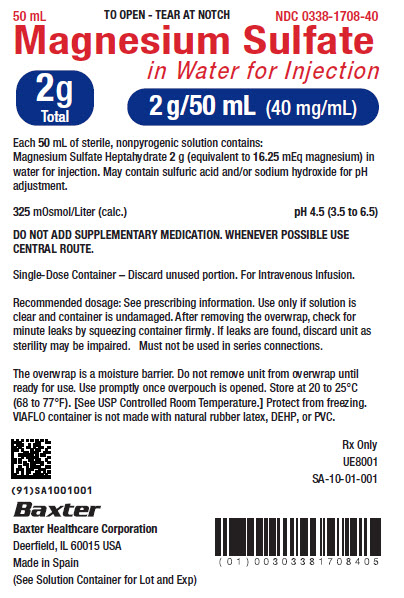 50 mL TO OPEN - TEAR AT NOTCH NDC 0338-1708-40

Magnesium Sulfate

in Water for Injection

2g Total

2 g/50 mL (40 mg/mL)

Each 50 mL of sterile, nonpyrogenic solution contains: Magnesium Sulfate Heptahydrate 2 g (equivalent to 16.25 mEq magnesium) in water for injection. May contain sulfuric acid and/or sodium hydroxide for pH adjustment.

325 mOsmol/Liter (calc.) pH 4.5 (3.5 to 6.5)

DO NOT ADD SUPPLEMENTARY MEDICATION. WHENEVER POSSIBLE USE CENTRAL ROUTE.

Single-Dose Container – Discard unused portion. For Intravenous Infusion.

Recommended dosage: See prescribing information. Use only if solution is clear and container is undamaged. After removing the overwrap, check for minute leaks by squeezing container firmly. If leaks are found, discard unit as sterility may be impaired. Must not be used in series connections.

The overwrap is a moisture barrier. Do not remove unit from overwrap until ready for use. Use promptly once overpouch is opened. Store at 20 to 25°C (68 to 77°F). [See USP Controlled Room Temperature.] Protect from freezing. VIAFLO container is not made with natural rubber latex, DEHP, or PVC.

Rx Only
UE8001
SA-10-01-001

(91)SA1001001

Baxter

Baxter Healthcare Corporation
Deerfield, IL 60015 USA
Made in Spain
(See Solution Container for Lot and Exp)

(01)00303381708405